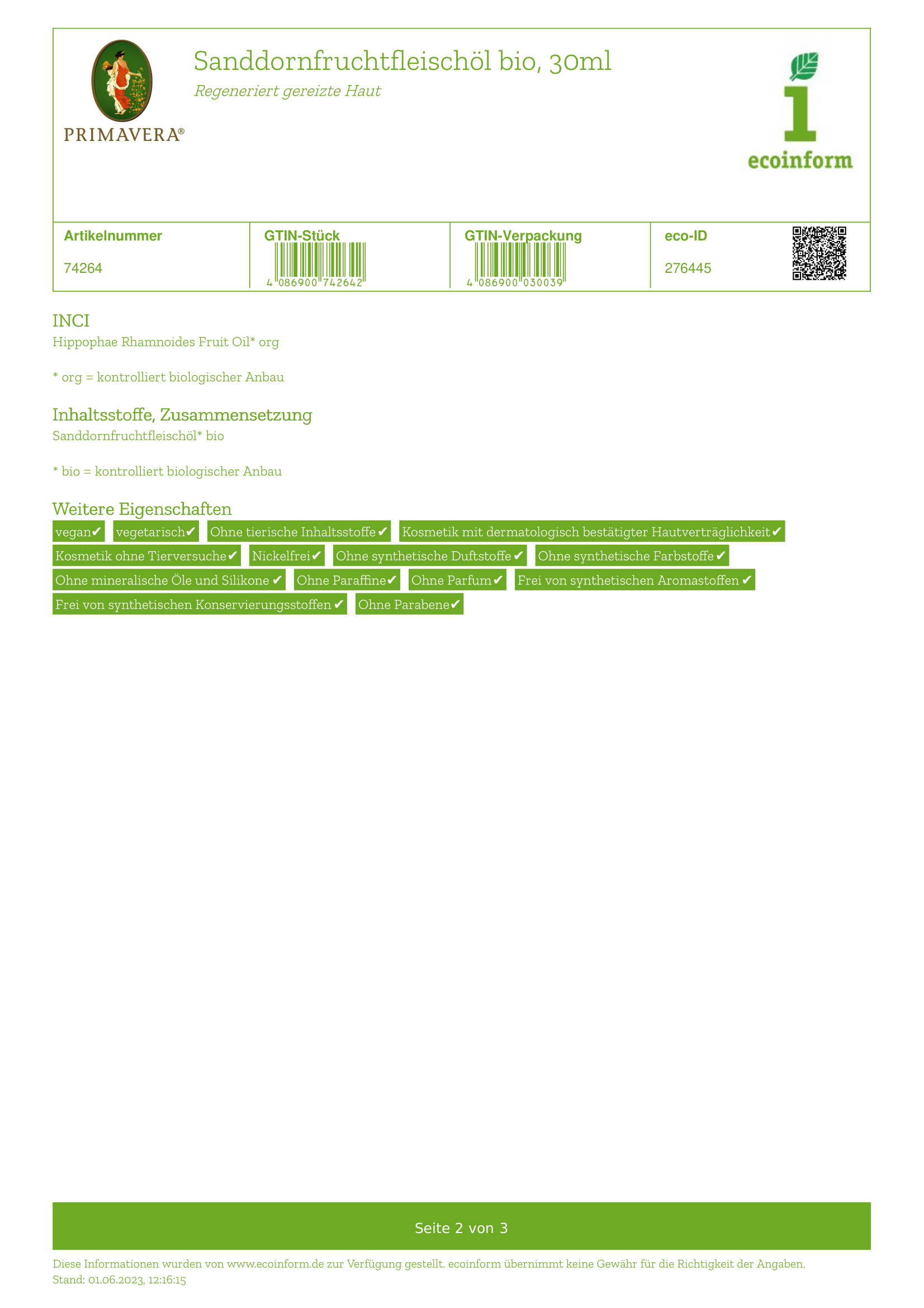 PRIMAVERA®

Sanddornfruchtfleischöl bio, 30ml

Regeneriert gereizte Haut

ecoinform

| Artikelnummer | GTIN-Stück | GTIN-Verpackung | eco-ID |
|---|---|---|---|
| 74264 | 4 086900 742642 | 4 086900 030039 | 276445 |

INCI

Hippophae Rhamnoides Fruit Oil* org

* org = kontrolliert biologischer Anbau

Inhaltsstoffe, Zusammensetzung

Sanddornfruchtfleischöl* bio

* bio = kontrolliert biologischer Anbau

Weitere Eigenschaften

vegan✔ vegetarisch✔ Ohne tierische Inhaltsstoffe✔ Kosmetik mit dermatologisch bestätigter Hautverträglichkeit✔ Kosmetik ohne Tierversuche✔ Nickelfrei✔ Ohne synthetische Duftstoffe✔ Ohne synthetische Farbstoffe✔ Ohne mineralische Öle und Silikone✔ Ohne Paraffine✔ Ohne Parfum✔ Frei von synthetischen Aromastoffen✔ Frei von synthetischen Konservierungsstoffen✔ Ohne Parabene✔

Seite 2 von 3

Diese Informationen wurden von www.ecoinform.de zur Verfügung gestellt. ecoinform übernimmt keine Gewähr für die Richtigkeit der Angaben.
Stand: 01.06.2023, 12:16:15